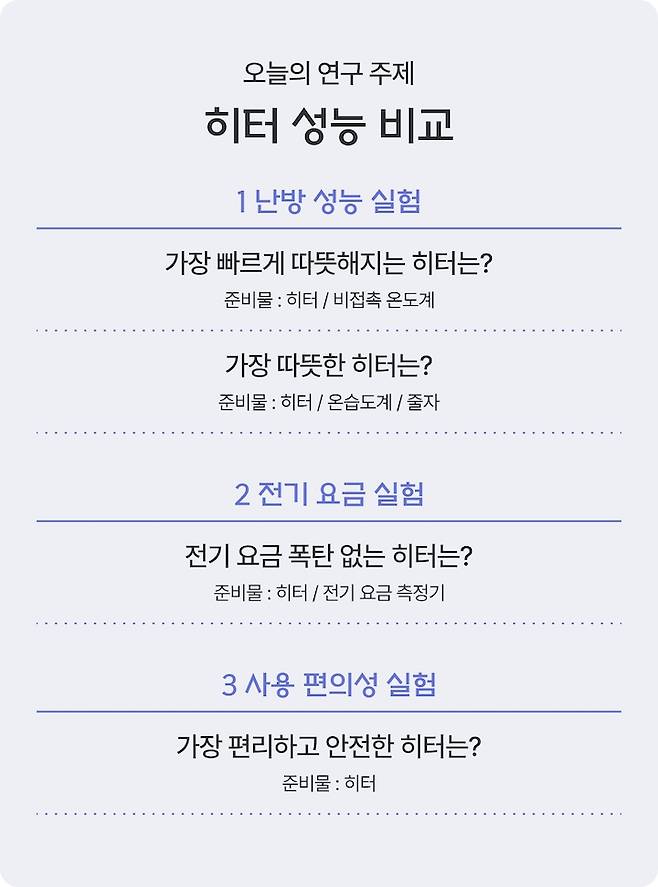 오늘의 연구 주제

히터 성능 비교

1 난방 성능 실험

가장 빠르게 따뜻해지는 히터는?

준비물 : 히터 / 비접촉 온도계

가장 따뜻한 히터는?

준비물 : 히터 / 온습도계 / 줄자

2 전기 요금 실험

전기 요금 폭탄 없는 히터는?

준비물 : 히터 / 전기 요금 측정기

3 사용 편의성 실험

가장 편리하고 안전한 히터는?

준비물 : 히터